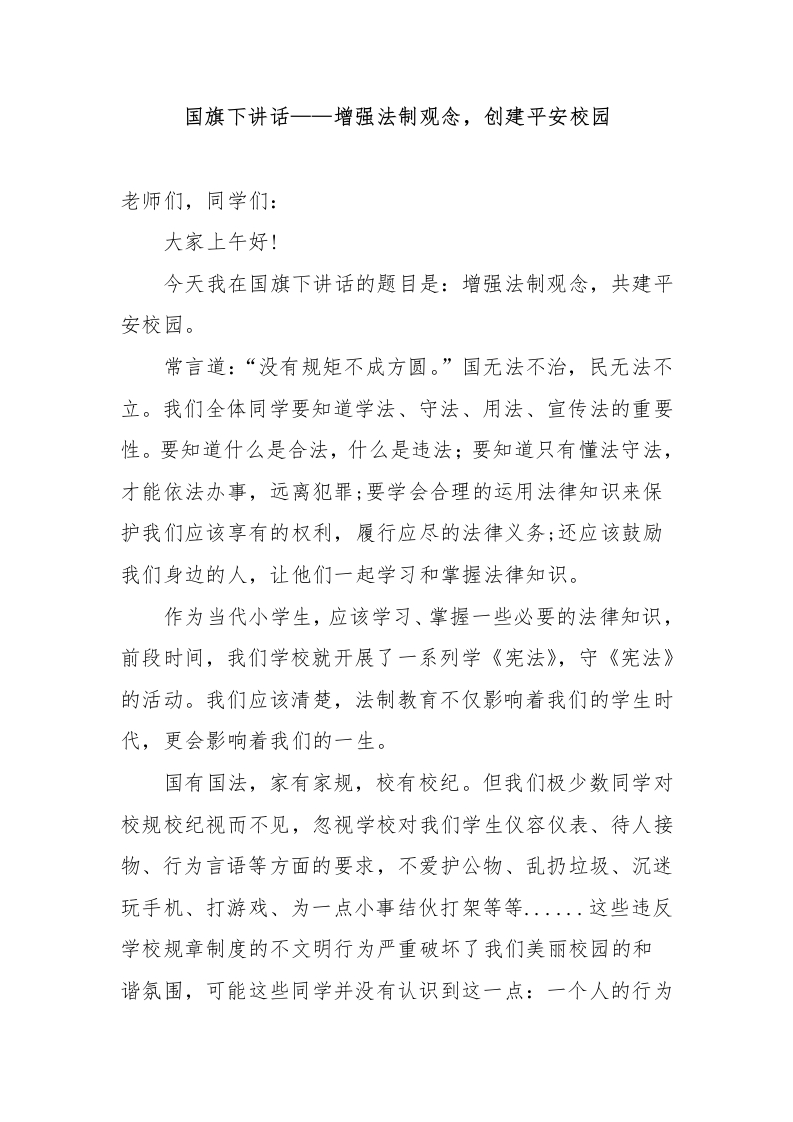 国旗下讲话——增强法制观念，创建平安校园

老师们，同学们：

大家上午好!

今天我在国旗下讲话的题目是：增强法制观念，共建平安校园。

常言道：“没有规矩不成方圆。”国无法不治，民无法不立。我们全体同学要知道学法、守法、用法、宣传法的重要性。要知道什么是合法，什么是违法；要知道只有懂法守法，才能依法办事，远离犯罪;要学会合理的运用法律知识来保护我们应该享有的权利，履行应尽的法律义务;还应该鼓励我们身边的人，让他们一起学习和掌握法律知识。

作为当代小学生，应该学习、掌握一些必要的法律知识，前段时间，我们学校就开展了一系列学《宪法》，守《宪法》的活动。我们应该清楚，法制教育不仅影响着我们的学生时代，更会影响着我们的一生。

国有国法，家有家规，校有校纪。但我们极少数同学对校规校纪视而不见，忽视学校对我们学生仪容仪表、待人接物、行为言语等方面的要求，不爱护公物、乱扔垃圾、沉迷玩手机、打游戏、为一点小事结伙打架等等......这些违反学校规章制度的不文明行为严重破坏了我们美丽校园的和谐氛围，可能这些同学并没有认识到这一点：一个人的行为